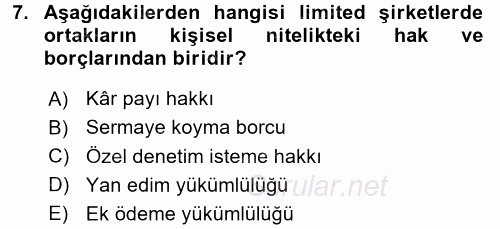 7. Aşağıdakilerden hangisi limited şirketlerde ortakların kişisel nitelikteki hak ve borçlarından biridir?

A) Kâr payı hakkı
B) Sermaye koyma borcu
C) Özel denetim isteme hakkı
D) Yan edim yükümlülüğü
E) Ek ödeme yükümlülüğü

Sorular.net